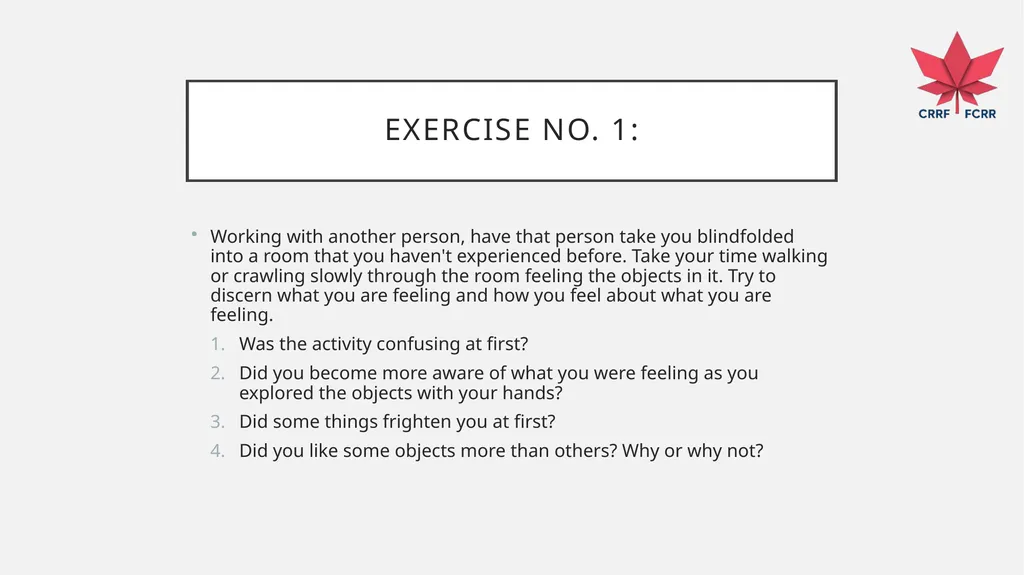 CRRF FCRR

EXERCISE NO. 1:

• Working with another person, have that person take you blindfolded into a room that you haven't experienced before. Take your time walking or crawling slowly through the room feeling the objects in it. Try to discern what you are feeling and how you feel about what you are feeling.

1. Was the activity confusing at first?
2. Did you become more aware of what you were feeling as you explored the objects with your hands?
3. Did some things frighten you at first?
4. Did you like some objects more than others? Why or why not?